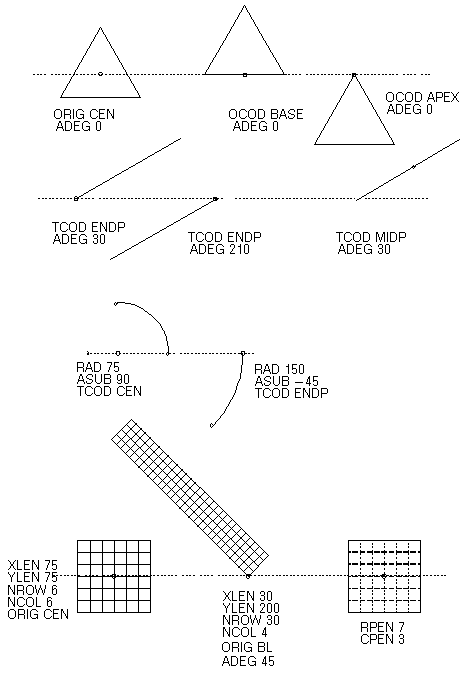 ORIG CEN
ADEG 0

OCOD BASE
ADEG 0

OCOD APEX
ADEG 0

TCOD ENDP
ADEG 30

TCOD ENDP
ADEG 210

TCOD MIDP
ADEG 30

RAD 75
ASUB 90
TCOD CEN

RAD 150
ASUB −45
TCOD ENDP

XLEN 75
YLEN 75
NROW 6
NCOL 6
ORIG CEN

XLEN 30
YLEN 200
NROW 30
NCOL 4
ORIG BL
ADEG 45

RPEN 7
CPEN 3